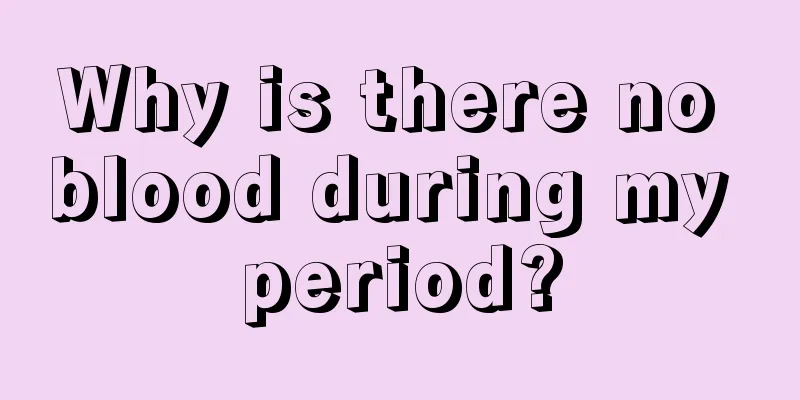 Why is there no blood during my period?